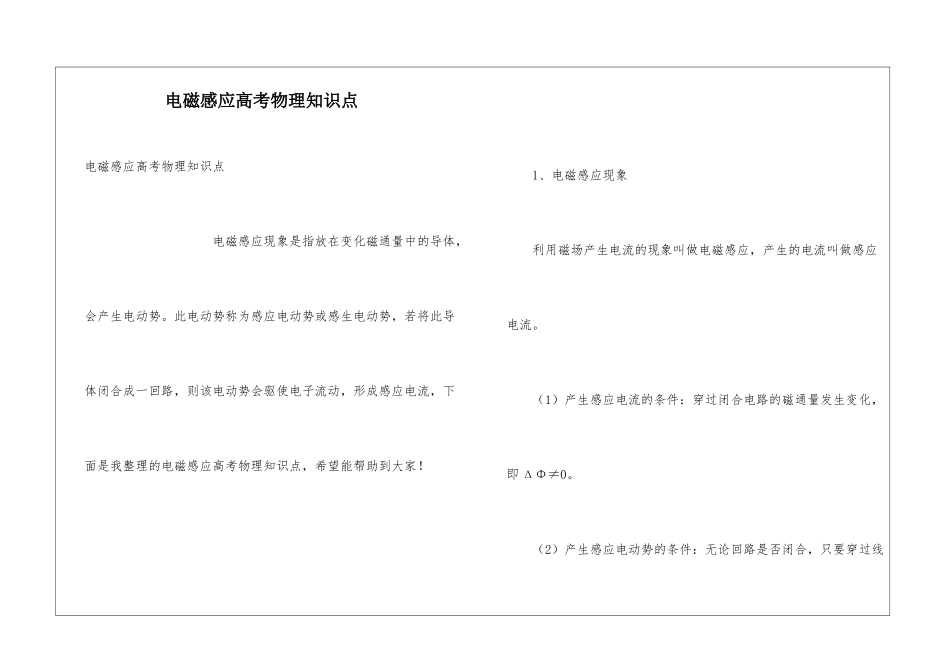 电磁感应高考物理知识点

电磁感应高考物理知识点

电磁感应现象是指放在变化磁通量中的导体，会产生电动势。此电动势称为感应电动势或感生电动势，若将此导体闭合成一回路，则该电动势会驱使电子流动，形成感应电流，下面是我整理的电磁感应高考物理知识点，希望能帮助到大家！

1、电磁感应现象

利用磁场产生电流的现象叫做电磁感应，产生的电流叫做感应电流。

（1）产生感应电流的条件：穿过闭合电路的磁通量发生变化，即 $\Delta\Phi\neq0$。

（2）产生感应电动势的条件：无论回路是否闭合，只要穿过线